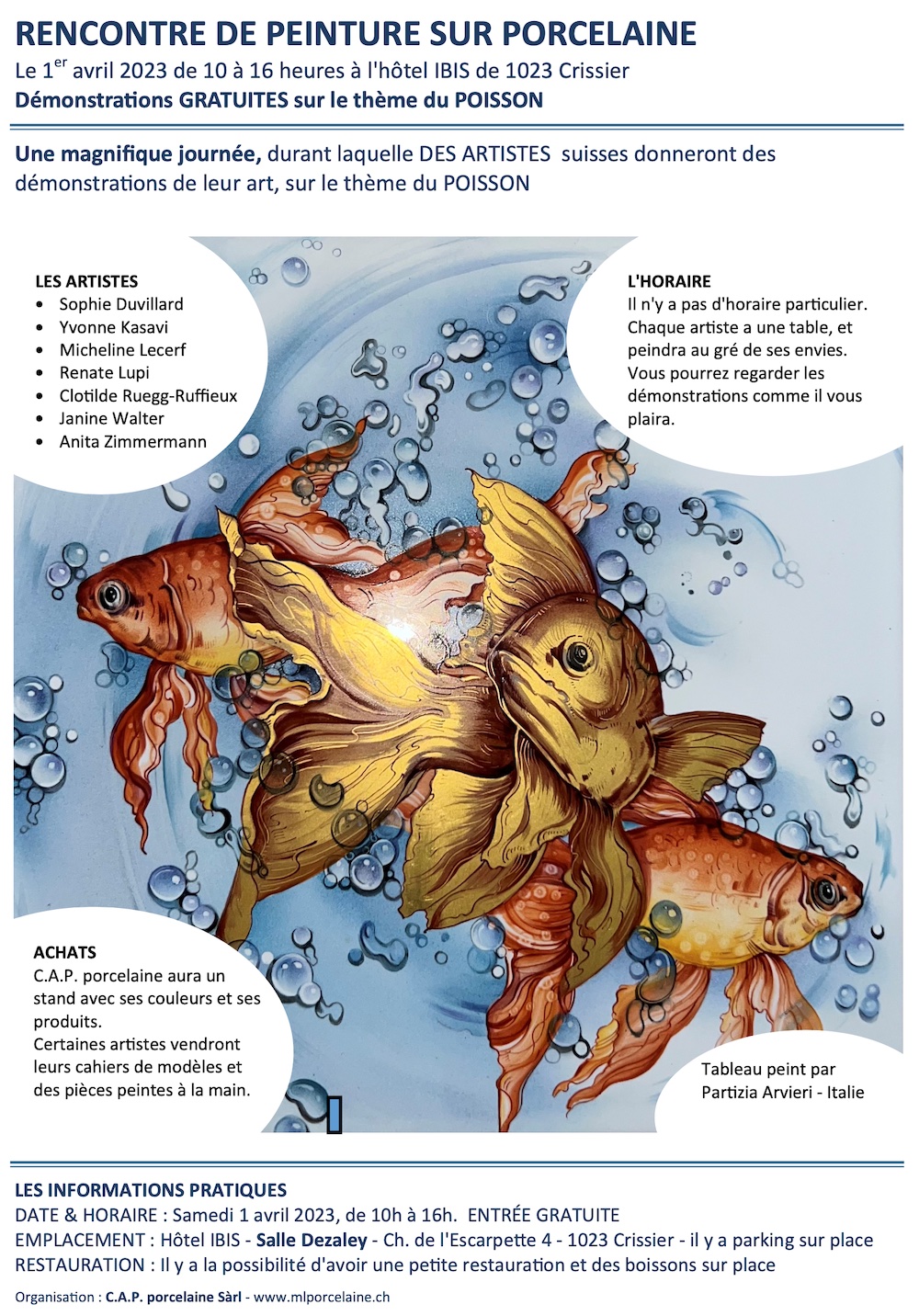 RENCONTRE DE PEINTURE SUR PORCELAINE

Le 1$^{er}$ avril 2023 de 10 à 16 heures à l'hôtel IBIS de 1023 Crissier

Démonstrations GRATUITES sur le thème du POISSON

Une magnifique journée, durant laquelle DES ARTISTES suisses donneront des démonstrations de leur art, sur le thème du POISSON

LES ARTISTES
• Sophie Duvillard
• Yvonne Kasavi
• Micheline Lecerf
• Renate Lupi
• Clotilde Ruegg-Ruffieux
• Janine Walter
• Anita Zimmermann

L'HORAIRE
Il n'y a pas d'horaire particulier. Chaque artiste a une table, et peindra au gré de ses envies. Vous pourrez regarder les démonstrations comme il vous plaira.

ACHATS
C.A.P. porcelaine aura un stand avec ses couleurs et ses produits.
Certaines artistes vendront leurs cahiers de modèles et des pièces peintes à la main.

Tableau peint par
Partizia Arvieri - Italie

LES INFORMATIONS PRATIQUES
DATE & HORAIRE : Samedi 1 avril 2023, de 10h à 16h. ENTRÉE GRATUITE
EMPLACEMENT : Hôtel IBIS - Salle Dezaley - Ch. de l'Escarpette 4 - 1023 Crissier - il y a parking sur place
RESTAURATION : Il y a la possibilité d'avoir une petite restauration et des boissons sur place

Organisation : C.A.P. porcelaine Sàrl - www.mlporcelaine.ch